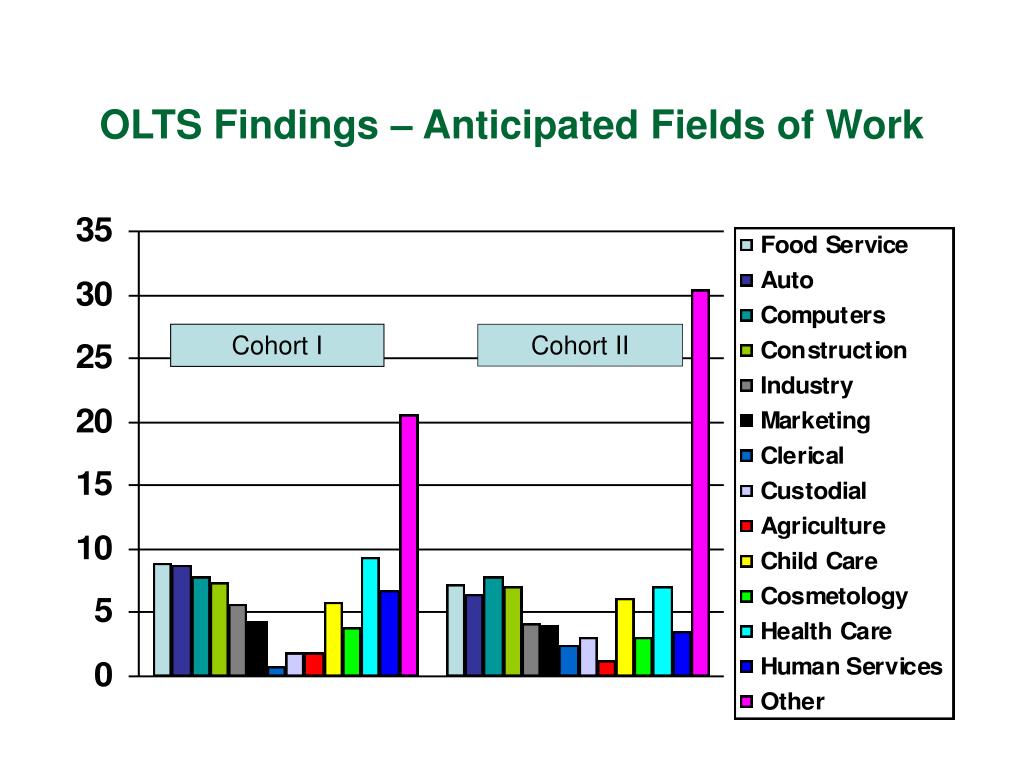 OLTS Findings – Anticipated Fields of Work

35
30
25
20
15
10
5
0

Cohort I
Cohort II

Food Service
Auto
Computers
Construction
Industry
Marketing
Clerical
Custodial
Agriculture
Child Care
Cosmetology
Health Care
Human Services
Other